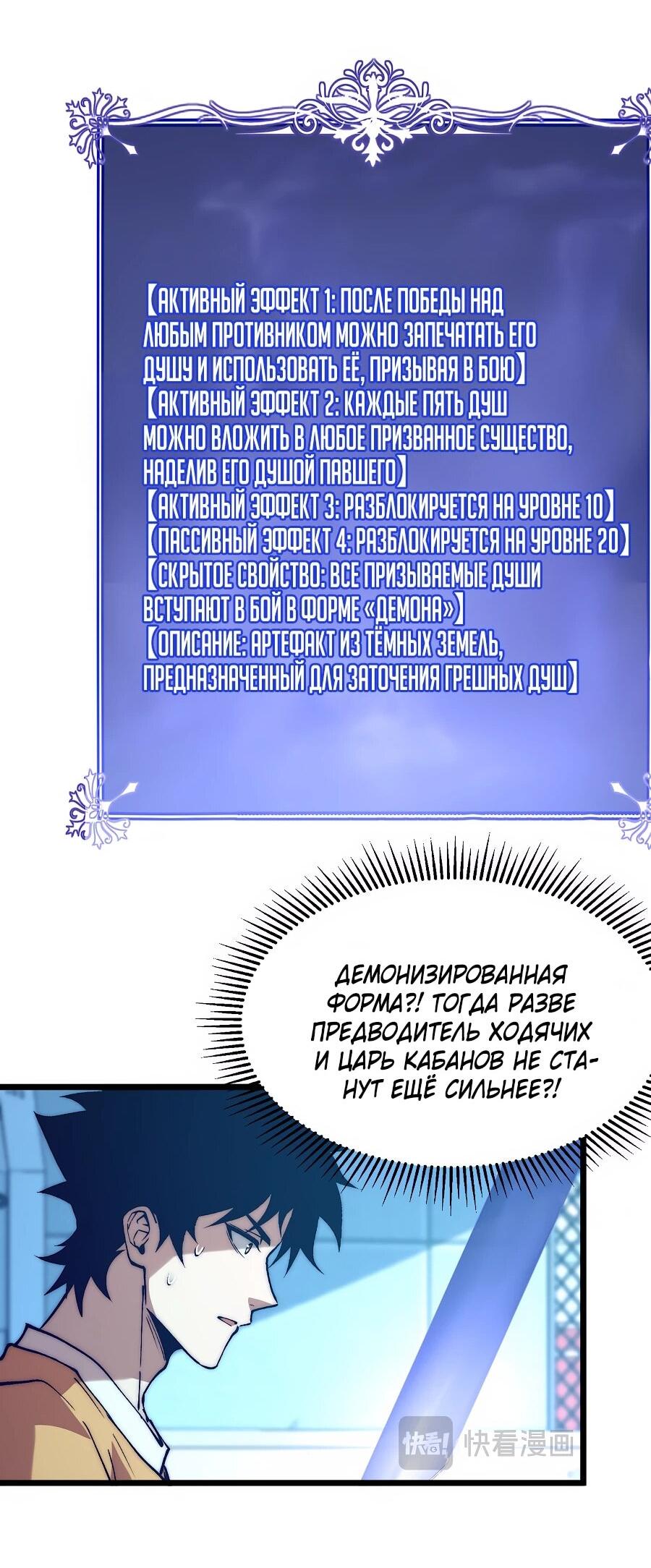 【АКТИВНЫЙ ЭФФЕКТ 1: ПОСЛЕ ПОБЕДЫ НАД ЛЮБЫМ ПРОТИВНИКОМ МОЖНО ЗАПЕЧАТАТЬ ЕГО ДУШУ И ИСПОЛЬЗОВАТЬ ЕЁ, ПРИЗЫВАЯ В БОЮ】
【АКТИВНЫЙ ЭФФЕКТ 2: КАЖДЫЕ ПЯТЬ ДУШ МОЖНО ВЛОЖИТЬ В ЛЮБОЕ ПРИЗВАННОЕ СУЩЕСТВО, НАДЕЛИВ ЕГО ДУШОЙ ПАВШЕГО】
【АКТИВНЫЙ ЭФФЕКТ 3: РАЗБЛОКИРУЕТСЯ НА УРОВНЕ 10】
【ПАССИВНЫЙ ЭФФЕКТ 4: РАЗБЛОКИРУЕТСЯ НА УРОВНЕ 20】
【СКРЫТОЕ СВОЙСТВО: ВСЕ ПРИЗЫВАЕМЫЕ ДУШИ ВСТУПАЮТ В БОЙ В ФОРМЕ «ДЕМОНА»】
【ОПИСАНИЕ: АРТЕФАКТ ИЗ ТЁМНЫХ ЗЕМЕЛЬ, ПРЕДНАЗНАЧЕННЫЙ ДЛЯ ЗАТОЧЕНИЯ ГРЕШНЫХ ДУШ】

ДЕМОНИЗИРОВАННАЯ ФОРМА?! ТОГДА РАЗВЕ ПРЕДВОДИТЕЛЬ ХОДЯЧИХ И ЦАРЬ КАБАНОВ НЕ СТАНУТ ЕЩЁ СИЛЬНЕЕ?!

快看! 快看漫画